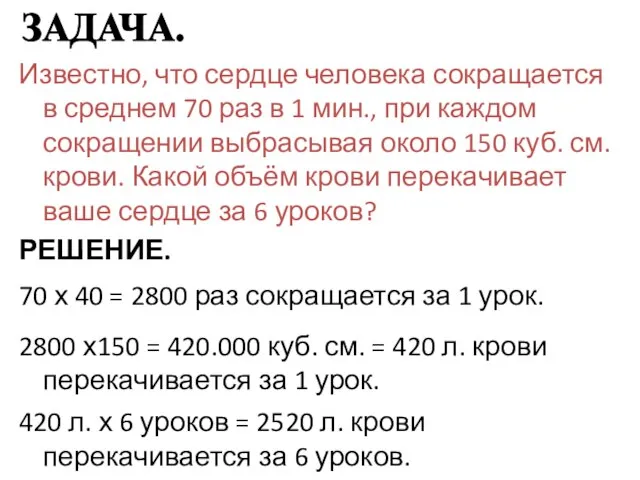 ЗАДАЧА.

Известно, что сердце человека сокращается в среднем 70 раз в 1 мин., при каждом сокращении выбрасывая около 150 куб. см. крови. Какой объём крови перекачивает ваше сердце за 6 уроков?

РЕШЕНИЕ.

70 х 40 = 2800 раз сокращается за 1 урок.

2800 х150 = 420.000 куб. см. = 420 л. крови перекачивается за 1 урок.

420 л. х 6 уроков = 2520 л. крови перекачивается за 6 уроков.